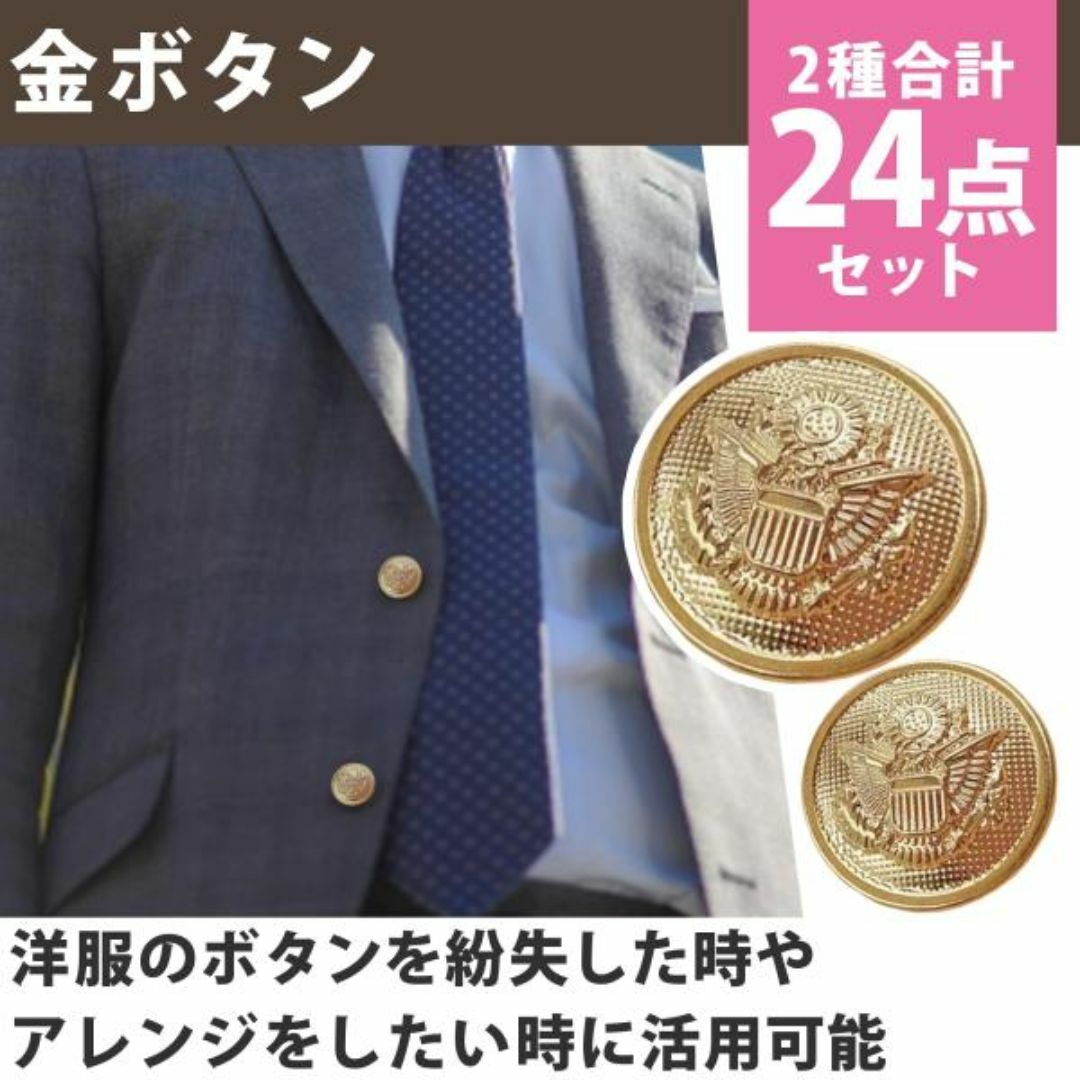 金ボタン

2種合計
24点
セット

洋服のボタンを紛失した時や
アレンジをしたい時に活用可能